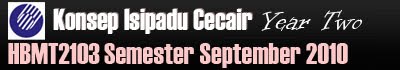 Konsep Isipadu Cecair Year Two
HBMT2103 Semester September 2010